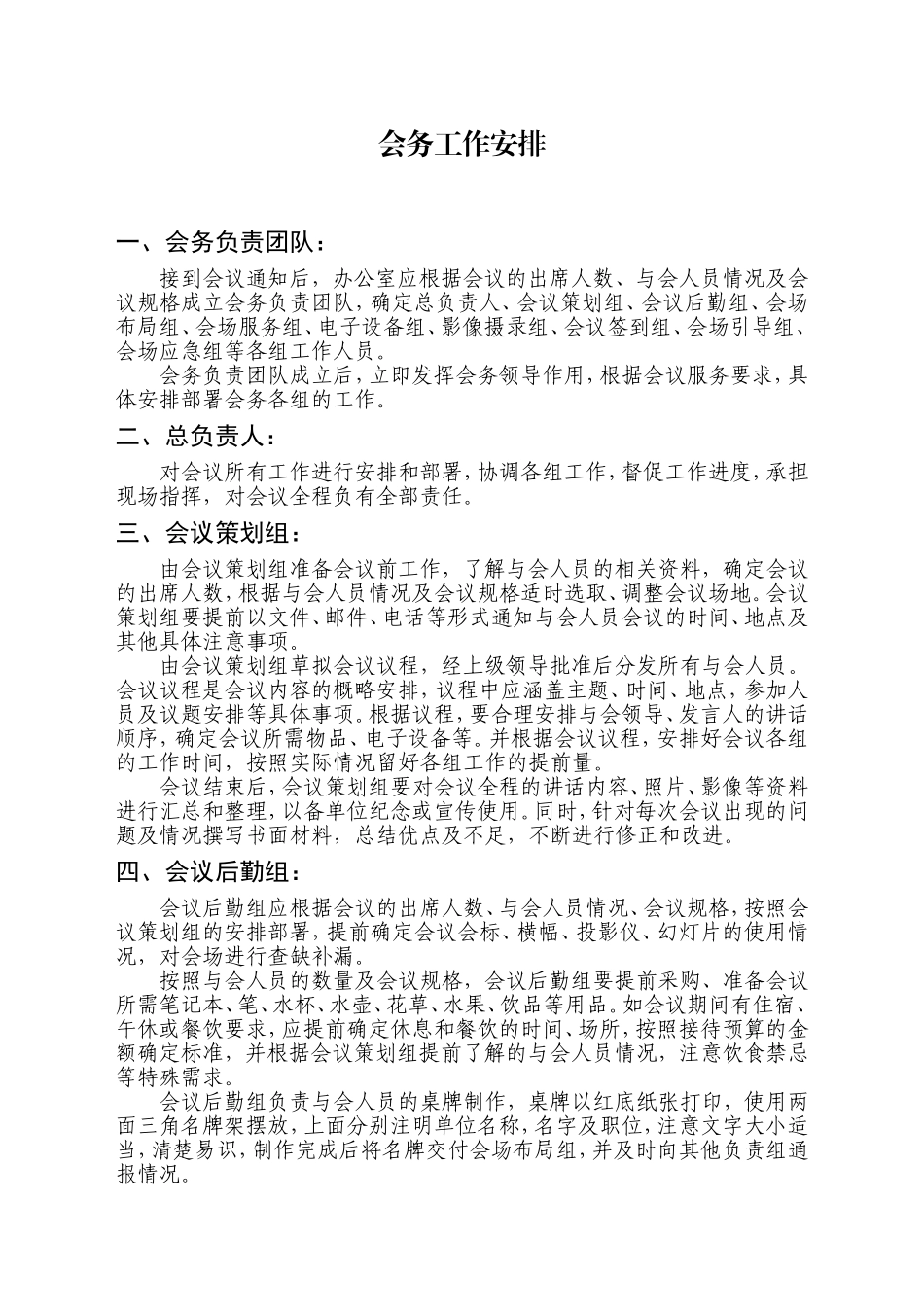 会务工作安排

一、会务负责团队：

接到会议通知后，办公室应根据会议的出席人数、与会人员情况及会议规格成立会务负责团队，确定总负责人、会议策划组、会议后勤组、会场布局组、会场服务组、电子设备组、影像摄录组、会议签到组、会场引导组、会场应急组等各组工作人员。

会务负责团队成立后，立即发挥会务领导作用，根据会议服务要求，具体安排部署会务各组的工作。

二、总负责人：

对会议所有工作进行安排和部署，协调各组工作，督促工作进度，承担现场指挥，对会议全程负有全部责任。

三、会议策划组：

由会议策划组准备会议前工作，了解与会人员的相关资料，确定会议的出席人数，根据与会人员情况及会议规格适时选取、调整会议场地。会议策划组要提前以文件、邮件、电话等形式通知与会人员会议的时间、地点及其他具体注意事项。

由会议策划组草拟会议议程，经上级领导批准后分发所有与会人员。会议议程是会议内容的概略安排，议程中应涵盖主题、时间、地点，参加人员及议题安排等具体事项。根据议程，要合理安排与会领导、发言人的讲话顺序，确定会议所需物品、电子设备等。并根据会议议程，安排好会议各组的工作时间，按照实际情况留好各组工作的提前量。

会议结束后，会议策划组要对会议全程的讲话内容、照片、影像等资料进行汇总和整理，以备单位纪念或宣传使用。同时，针对每次会议出现的问题及情况撰写书面材料，总结优点及不足，不断进行修正和改进。

四、会议后勤组：

会议后勤组应根据会议的出席人数、与会人员情况、会议规格，按照会议策划组的安排部署，提前确定会议会标、横幅、投影仪、幻灯片的使用情况，对会场进行查缺补漏。

按照与会人员的数量及会议规格，会议后勤组要提前采购、准备会议所需笔记本、笔、水杯、水壶、花草、水果、饮品等用品。如会议期间有住宿、午休或餐饮要求，应提前确定休息和餐饮的时间、场所，按照接待预算的金额确定标准，并根据会议策划组提前了解的与会人员情况，注意饮食禁忌等特殊需求。

会议后勤组负责与会人员的桌牌制作，桌牌以红底纸张打印，使用两面三角名牌架摆放，上面分别注明单位名称，名字及职位，注意文字大小适当，清楚易识，制作完成后将名牌交付会场布局组，并及时向其他负责组通报情况。